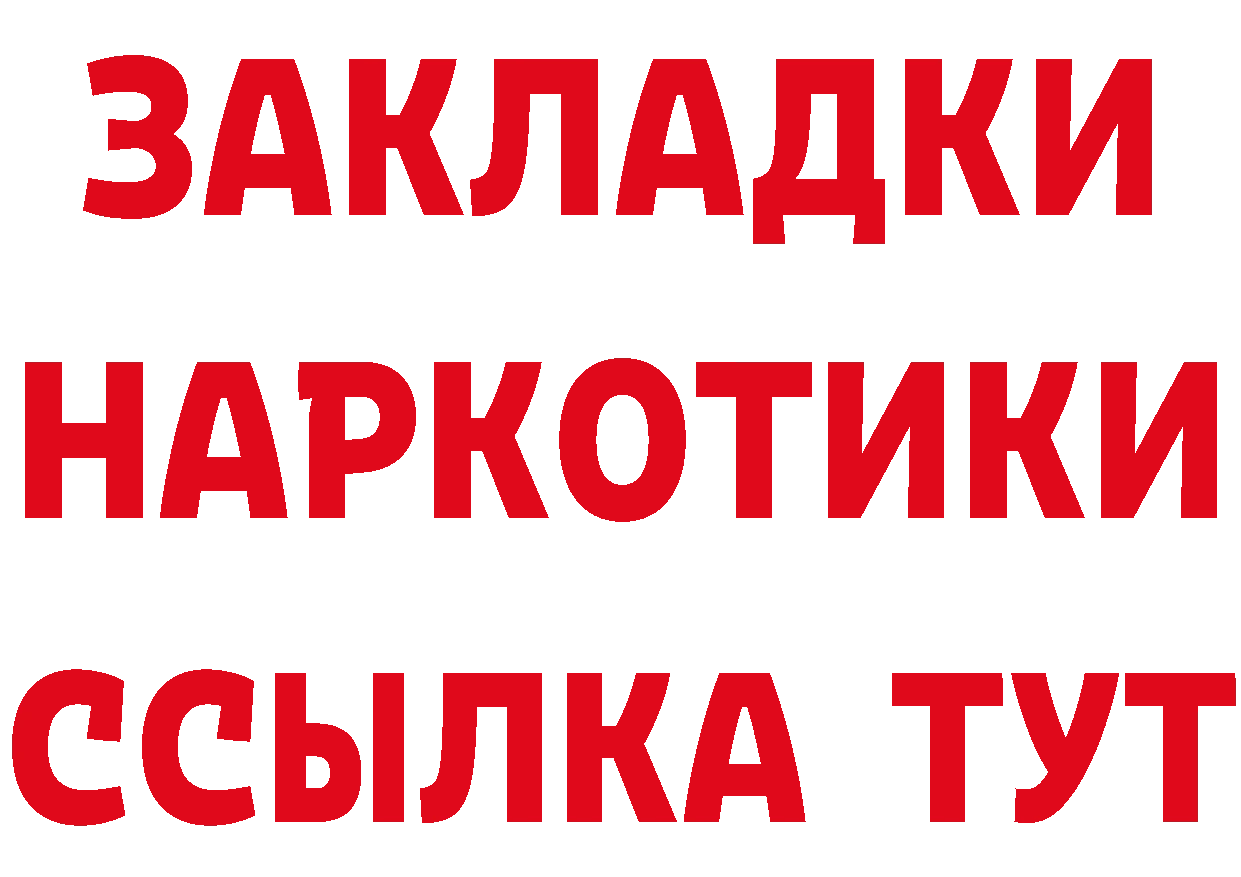 ЗАКЛАДКИ НАРКОТИКИ ССЫЛКА ТУТ